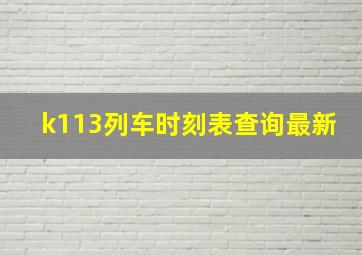 k113列车时刻表查询最新